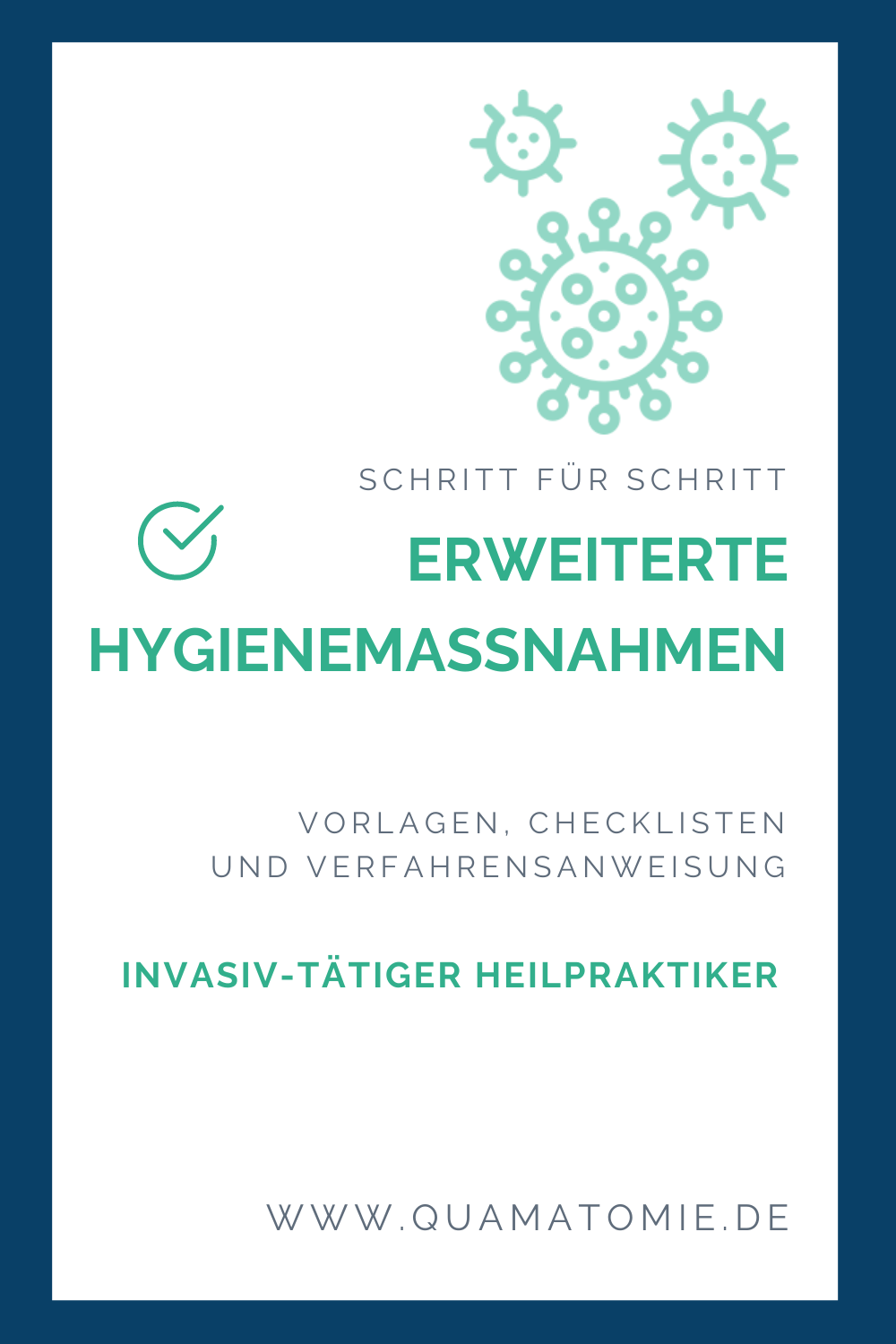 SCHRITT FÜR SCHRITT

ERWEITERTE
HYGIENEMASSNAHMEN

VORLAGEN, CHECKLISTEN
UND VERFAHRENSANWEISUNG

INVASIV-TÄTIGER HEILPRAKTIKER

WWW.QUAMATOMIE.DE